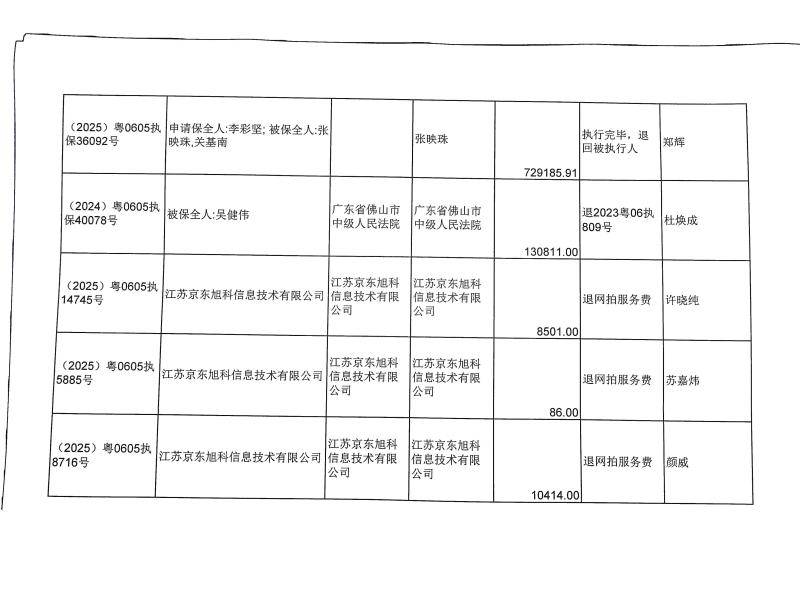 | （2025）粤0605执保36092号 | 申请保全人:李彩坚; 被保全人:张映珠,关基南 |  | 张映珠 | 729185.91 | 执行完毕，退回被执行人 | 郑辉 |
|---|---|---|---|---|---|---|
| （2024）粤0605执保40078号 | 被保全人:吴健伟 | 广东省佛山市中级人民法院 | 广东省佛山市中级人民法院 | 130811.00 | 退2023粤06执809号 | 杜焕成 |
| （2025）粤0605执14745号 | 江苏京东旭科信息技术有限公司 | 江苏京东旭科信息技术有限公司 | 江苏京东旭科信息技术有限公司 | 8501.00 | 退网拍服务费 | 许晓纯 |
| （2025）粤0605执5885号 | 江苏京东旭科信息技术有限公司 | 江苏京东旭科信息技术有限公司 | 江苏京东旭科信息技术有限公司 | 86.00 | 退网拍服务费 | 苏嘉炜 |
| （2025）粤0605执8716号 | 江苏京东旭科信息技术有限公司 | 江苏京东旭科信息技术有限公司 | 江苏京东旭科信息技术有限公司 | 10414.00 | 退网拍服务费 | 颜威 |